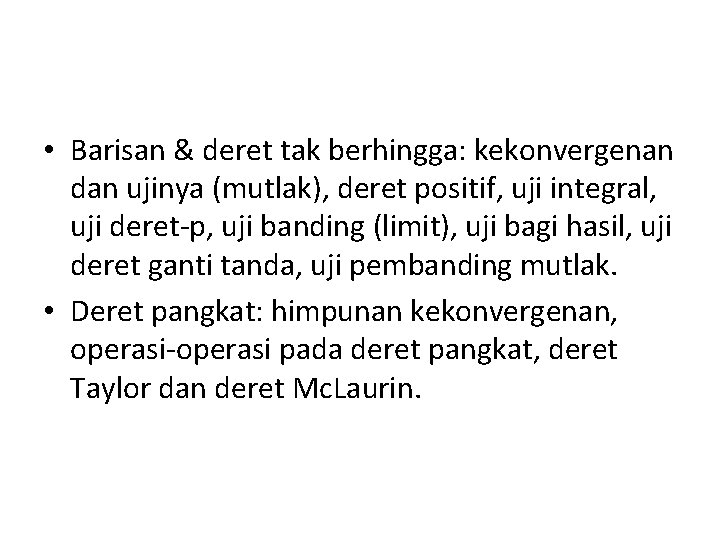 • Barisan & deret tak berhingga: kekonvergenan dan ujinya (mutlak), deret positif, uji integral, uji deret-p, uji banding (limit), uji bagi hasil, uji deret ganti tanda, uji pembanding mutlak.
• Deret pangkat: himpunan kekonvergenan, operasi-operasi pada deret pangkat, deret Taylor dan deret McLaurin.